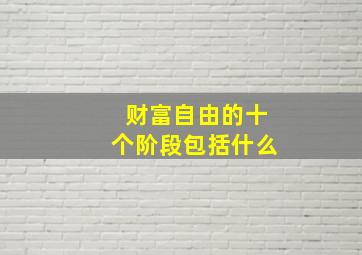 财富自由的十个阶段包括什么